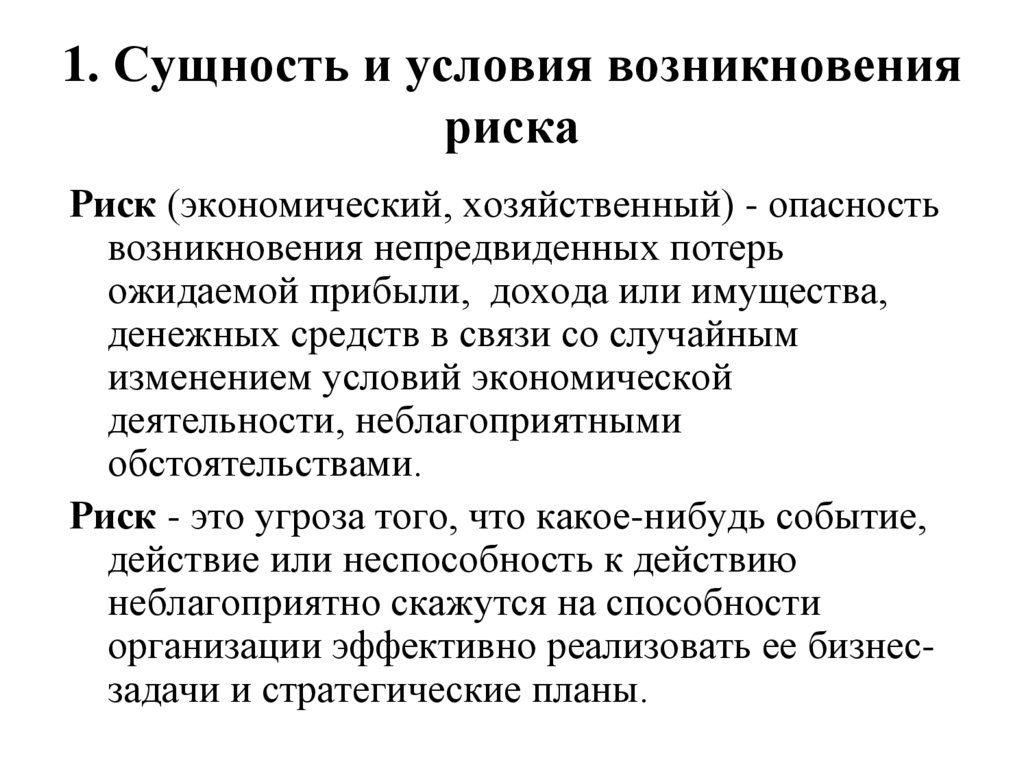 1. Сущность и условия возникновения риска

Риск (экономический, хозяйственный) - опасность возникновения непредвиденных потерь ожидаемой прибыли, дохода или имущества, денежных средств в связи со случайным изменением условий экономической деятельности, неблагоприятными обстоятельствами.

Риск - это угроза того, что какое-нибудь событие, действие или неспособность к действию неблагоприятно скажутся на способности организации эффективно реализовать ее бизнес-задачи и стратегические планы.